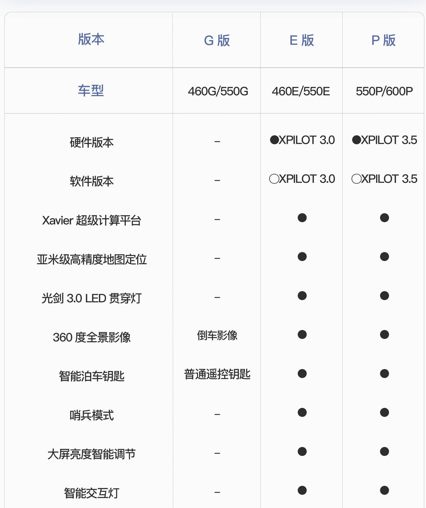 | 版本 | G 版 | E 版 | P 版 |
|---|---|---|---|
| 车型 | 460G/550G | 460E/550E | 550P/600P |
| 硬件版本 | – | ●XPILOT 3.0 | ●XPILOT 3.5 |
| 软件版本 | – | ○XPILOT 3.0 | ○XPILOT 3.5 |
| Xavier 超级计算平台 | – | ● | ● |
| 亚米级高精度地图定位 | – | ● | ● |
| 光剑 3.0 LED 贯穿灯 | – | ● | ● |
| 360 度全景影像 | 倒车影像 | ● | ● |
| 智能泊车钥匙 | 普通遥控钥匙 | ● | ● |
| 哨兵模式 | – | ● | ● |
| 大屏亮度智能调节 | – | ● | ● |
| 智能交互灯 | – | ● | ● |